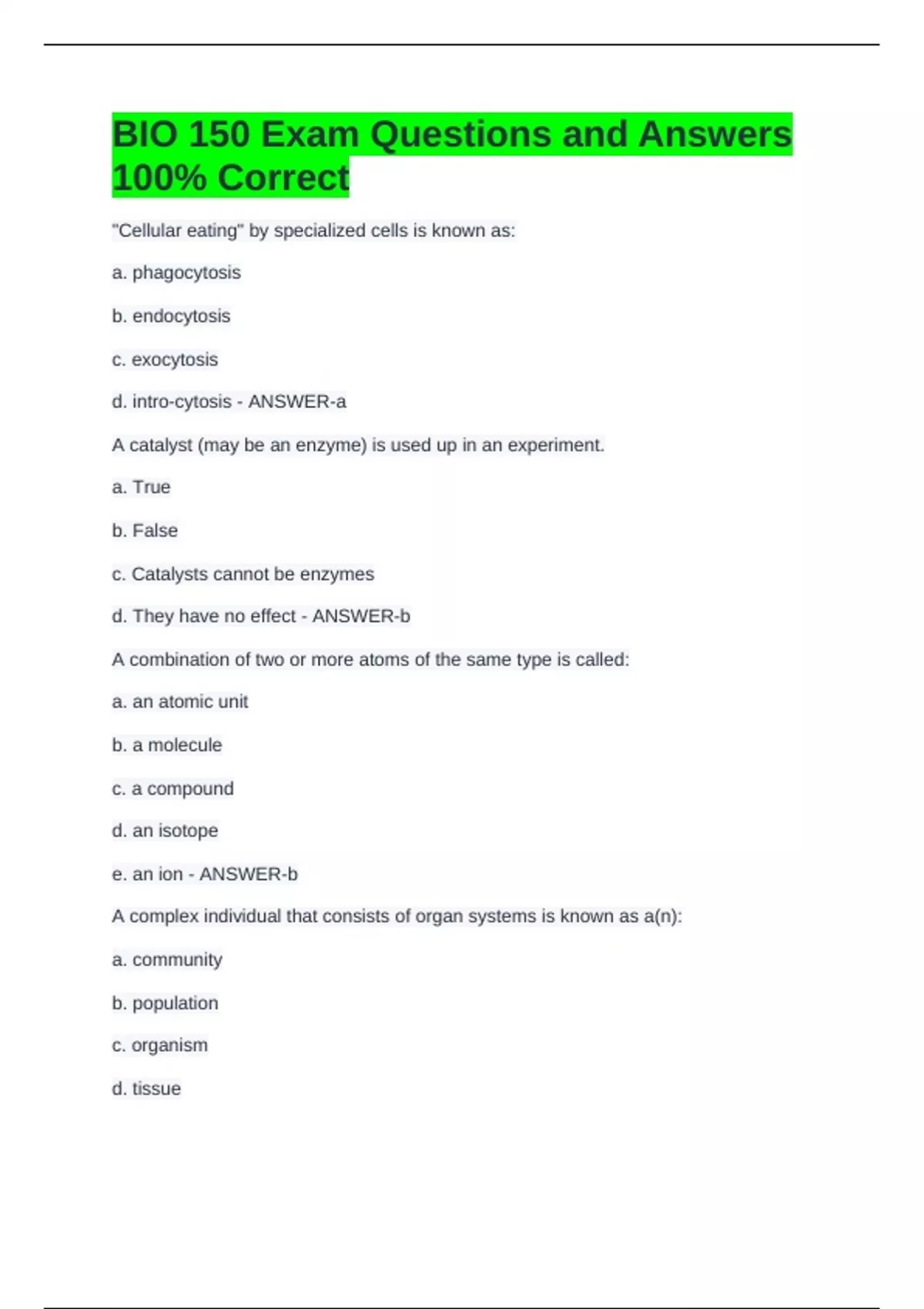 BIO 150 Exam Questions and Answers 100% Correct

"Cellular eating" by specialized cells is known as:

a. phagocytosis

b. endocytosis

c. exocytosis

d. intro-cytosis - ANSWER-a

A catalyst (may be an enzyme) is used up in an experiment.

a. True

b. False

c. Catalysts cannot be enzymes

d. They have no effect - ANSWER-b

A combination of two or more atoms of the same type is called:

a. an atomic unit

b. a molecule

c. a compound

d. an isotope

e. an ion - ANSWER-b

A complex individual that consists of organ systems is known as a(n):

a. community

b. population

c. organism

d. tissue